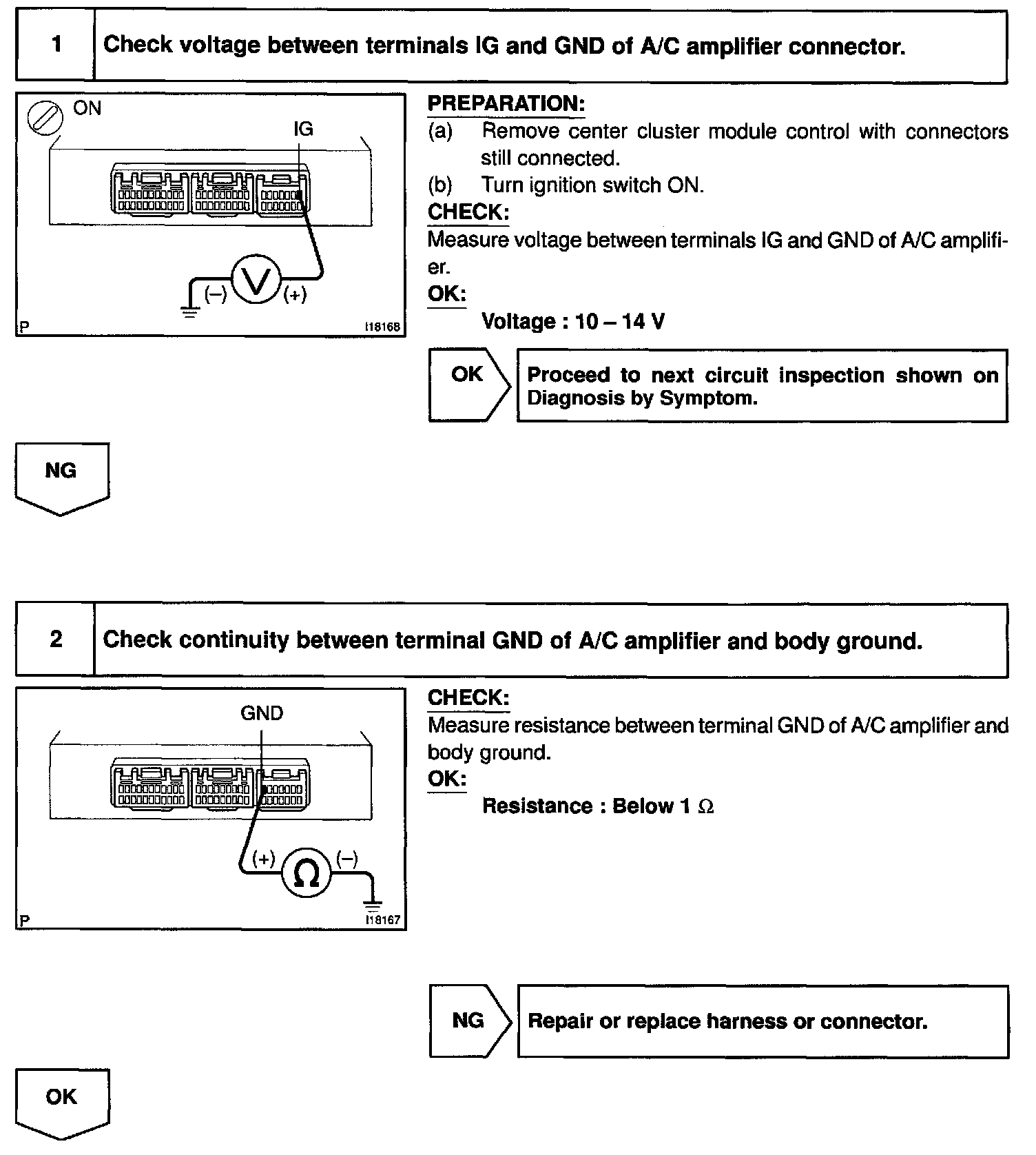 1 Check voltage between terminals IG and GND of A/C amplifier connector.

ON
IG
(–) V (+)
P I18168

PREPARATION:
(a) Remove center cluster module control with connectors still connected.
(b) Turn ignition switch ON.
CHECK:
Measure voltage between terminals IG and GND of A/C amplifier.
OK:
Voltage : 10 – 14 V

OK

Proceed to next circuit inspection shown on Diagnosis by Symptom.

NG

2 Check continuity between terminal GND of A/C amplifier and body ground.

GND
(+) Ω (–)
P I18167

CHECK:
Measure resistance between terminal GND of A/C amplifier and body ground.
OK:
Resistance : Below 1 Ω

NG

Repair or replace harness or connector.

OK